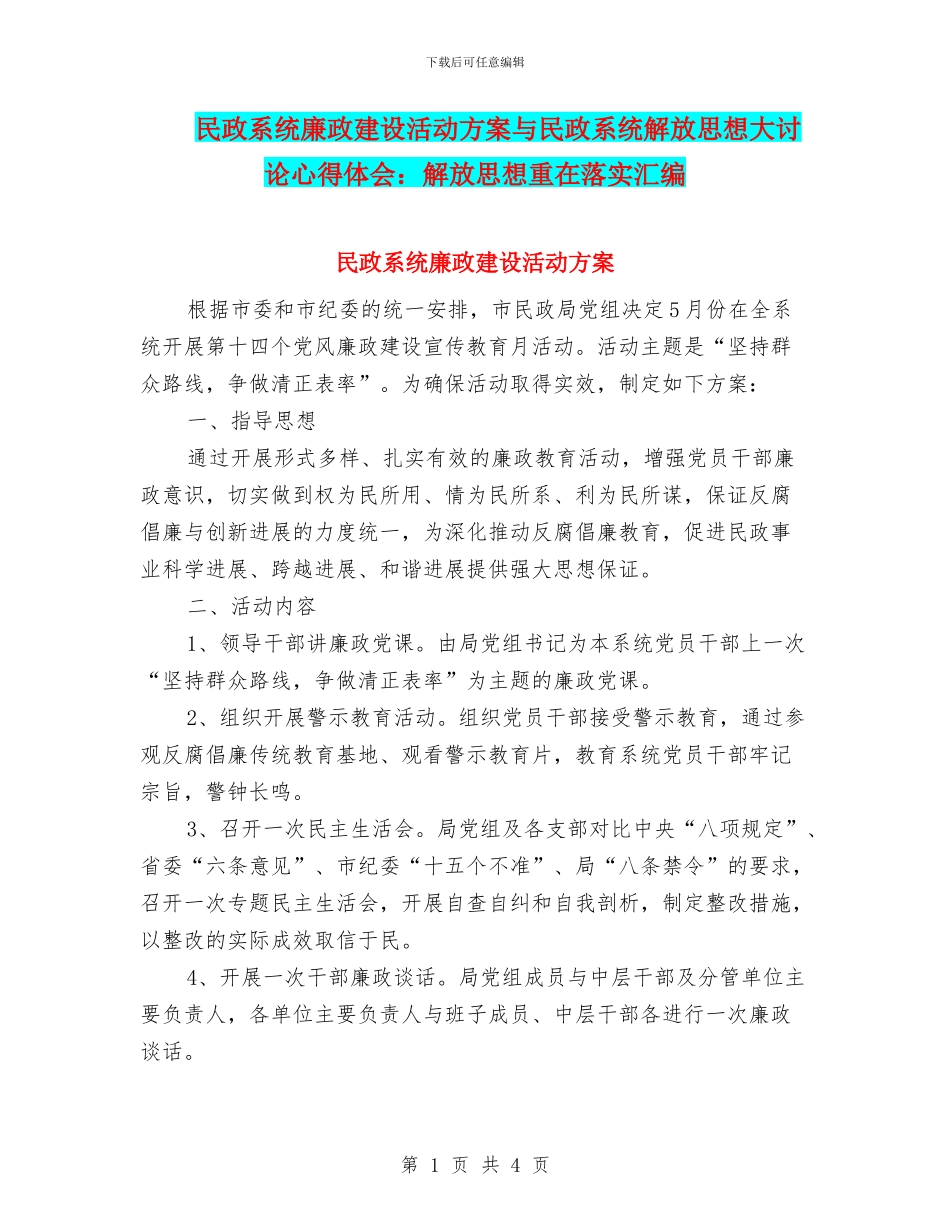 下载后可任意编辑

民政系统廉政建设活动方案与民政系统解放思想大讨论心得体会：解放思想重在落实汇编

民政系统廉政建设活动方案

根据市委和市纪委的统一安排，市民政局党组决定5月份在全系统开展第十四个党风廉政建设宣传教育月活动。活动主题是“坚持群众路线，争做清正表率”。为确保活动取得实效，制定如下方案：

一、指导思想

通过开展形式多样、扎实有效的廉政教育活动，增强党员干部廉政意识，切实做到权为民所用、情为民所系、利为民所谋，保证反腐倡廉与创新进展的力度统一，为深化推动反腐倡廉教育，促进民政事业科学进展、跨越进展、和谐进展提供强大思想保证。

二、活动内容

1、领导干部讲廉政党课。由局党组书记为本系统党员干部上一次“坚持群众路线，争做清正表率”为主题的廉政党课。

2、组织开展警示教育活动。组织党员干部接受警示教育，通过参观反腐倡廉传统教育基地、观看警示教育片，教育系统党员干部牢记宗旨，警钟长鸣。

3、召开一次民主生活会。局党组及各支部对比中央“八项规定”、省委“六条意见”、市纪委“十五个不准”、局“八条禁令”的要求，召开一次专题民主生活会，开展自查自纠和自我剖析，制定整改措施，以整改的实际成效取信于民。

4、开展一次干部廉政谈话。局党组成员与中层干部及分管单位主要负责人，各单位主要负责人与班子成员、中层干部各进行一次廉政谈话。

第 1 页 共 4 页